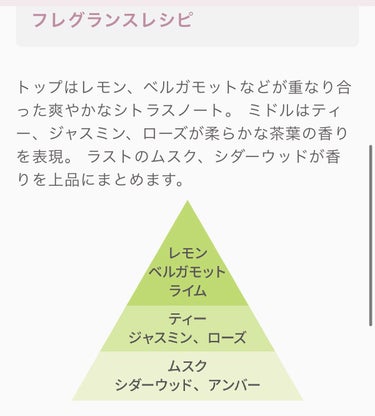 フレグランスレシピ

トップはレモン、ベルガモットなどが重なり合った爽やかなシトラスノート。 ミドルはティー、ジャスミン、ローズが柔らかな茶葉の香りを表現。 ラストのムスク、シダーウッドが香りを上品にまとめます。

レモン
ベルガモット
ライム

ティー
ジャスミン、ローズ

ムスク
シダーウッド、アンバー